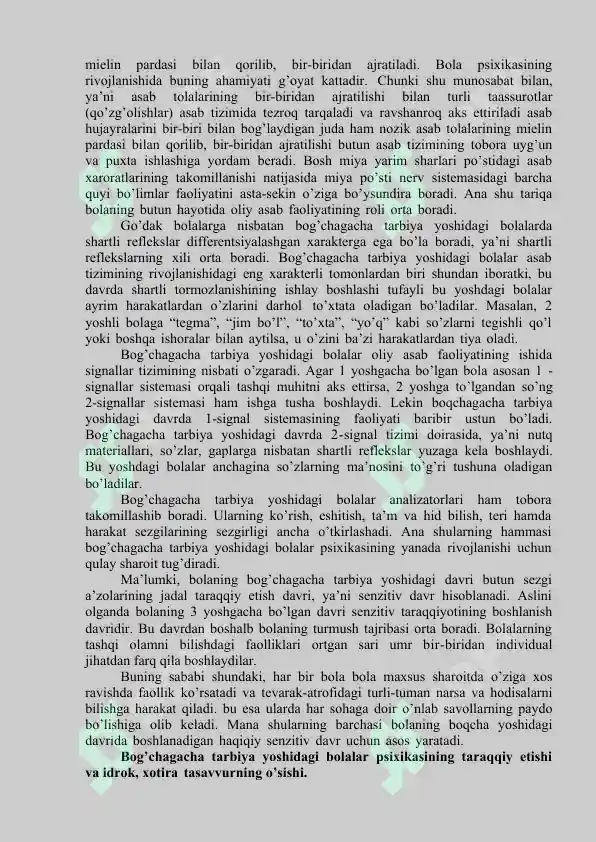 mielin pardasi bilan qorilib, bir-biridan ajratiladi. Bola psixikasining rivojlanishida buning ahamiyati g'oyat kattadir. Chunki shu munosabat bilan, ya'ni asab tolalarining bir-biridan ajratilishi bilan turli taassurotlar (qo'zg'olishlar) asab tizimida tezroq tarqaladi va ravshanroq aks ettiriladi asab hujayralarini bir-biri bilan bog'laydigan juda ham nozik asab tolalarining mielin pardasi bilan qorilib, bir-biridan ajratilishi butun asab tizimining tobora uyg'un va puxta ishlashiga yordam beradi. Bosh miya yarim sharlari po'stidagi asab xaroratlarining takomillanishi natijasida miya po'sti nerv sistemasidagi barcha quyi bo'limlar faoliyatini asta-sekin o'ziga bo'ysundira boradi. Ana shu tariqa bolaning butun hayotida oliy asab faoliyatining roli orta boradi.

Go'dak bolalarga nisbatan bog'chagacha tarbiya yoshidagi bolalarda shartli reflekslar differentsiyalashgan xarakterga ega bo'la boradi, ya'ni shartli reflekslarning xili orta boradi. Bog'chagacha tarbiya yoshidagi bolalar asab tizimining rivojlanishidagi eng xarakterli tomonlardan biri shundan iboratki, bu davrda shartli tormozlanishining ishlay boshlashi tufayli bu yoshdagi bolalar ayrim harakatlardan o'zlarini darhol to'xtata oladigan bo'ladilar. Masalan, 2 yoshli bolaga "tegma", "jim bo'l", "to'xta", "yo'q" kabi so'zlarni tegishli qo'l yoki boshqa ishoralar bilan aytilsa, u o'zini ba'zi harakatlardan tiya oladi.

Bog'chagacha tarbiya yoshidagi bolalar oliy asab faoliyatining ishida signallar tizimining nisbati o'zgaradi. Agar 1 yoshgacha bo'lgan bola asosan 1 - signallar sistemasi orqali tashqi muhitni aks ettirsa, 2 yoshga to'lgandan so'ng 2-signallar sistemasi ham ishga tusha boshlaydi. Lekin boqchagacha tarbiya yoshidagi davrda 1-signal sistemasining faoliyati baribir ustun bo'ladi. Bog'chagacha tarbiya yoshidagi davrda 2-signal tizimi doirasida, ya'ni nutq materiallari, so'zlar, gaplarga nisbatan shartli reflekslar yuzaga kela boshlaydi. Bu yoshdagi bolalar anchagina so'zlarning ma'nosini to'g'ri tushuna oladigan bo'ladilar.

Bog'chagacha tarbiya yoshidagi bolalar analizatorlari ham tobora takomillashib boradi. Ularning ko'rish, eshitish, ta'm va hid bilish, teri hamda harakat sezgilarining sezgirligi ancha o'tkirlashadi. Ana shularning hammasi bog'chagacha tarbiya yoshidagi bolalar psixikasining yanada rivojlanishi uchun qulay sharoit tug'diradi.

Ma'lumki, bolaning bog'chagacha tarbiya yoshidagi davri butun sezgi a'zolarining jadal taraqqiy etish davri, ya'ni senzitiv davr hisoblanadi. Aslini olganda bolaning 3 yoshgacha bo'lgan davri senzitiv taraqqiyotining boshlanish davridir. Bu davrdan boshalb bolaning turmush tajribasi orta boradi. Bolalarning tashqi olamni bilishdagi faolliklari ortgan sari umr bir-biridan individual jihatdan farq qila boshlaydilar.

Buning sababi shundaki, har bir bola bola maxsus sharoitda o'ziga xos ravishda faollik ko'rsatadi va tevarak-atrofidagi turli-tuman narsa va hodisalarni bilishga harakat qiladi. bu esa ularda har sohaga doir o'nlab savollarning paydo bo'lishiga olib keladi. Mana shularning barchasi bolaning boqcha yoshidagi davrida boshlanadigan haqiqiy senzitiv davr uchun asos yaratadi.

Bog'chagacha tarbiya yoshidagi bolalar psixikasining taraqqiy etishi va idrok, xotira tasavvurning o'sishi.